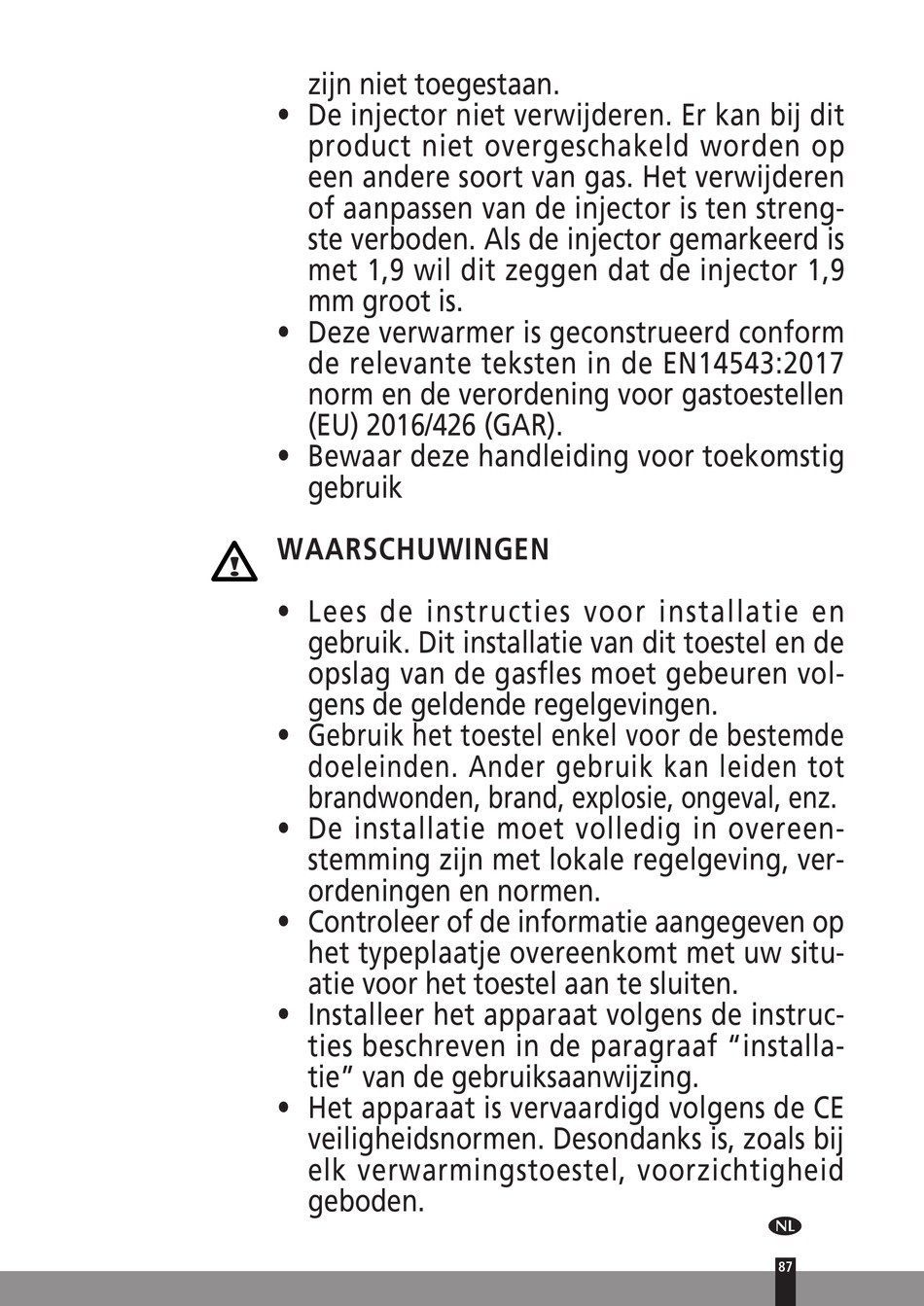 zijn niet toegestaan.

• De injector niet verwijderen. Er kan bij dit product niet overgeschakeld worden op een andere soort van gas. Het verwijderen of aanpassen van de injector is ten strengste verboden. Als de injector gemarkeerd is met 1,9 wil dit zeggen dat de injector 1,9 mm groot is.
• Deze verwarmer is geconstrueerd conform de relevante teksten in de EN14543:2017 norm en de verordening voor gastoestellen (EU) 2016/426 (GAR).
• Bewaar deze handleiding voor toekomstig gebruik

WAARSCHUWINGEN

• Lees de instructies voor installatie en gebruik. Dit installatie van dit toestel en de opslag van de gasfles moet gebeuren volgens de geldende regelgevingen.
• Gebruik het toestel enkel voor de bestemde doeleinden. Ander gebruik kan leiden tot brandwonden, brand, explosie, ongeval, enz.
• De installatie moet volledig in overeenstemming zijn met lokale regelgeving, verordeningen en normen.
• Controleer of de informatie aangegeven op het typeplaatje overeenkomt met uw situatie voor het toestel aan te sluiten.
• Installeer het apparaat volgens de instructies beschreven in de paragraaf “installatie” van de gebruiksaanwijzing.
• Het apparaat is vervaardigd volgens de CE veiligheidsnormen. Desondanks is, zoals bij elk verwarmingstoestel, voorzichtigheid geboden.

NL

87